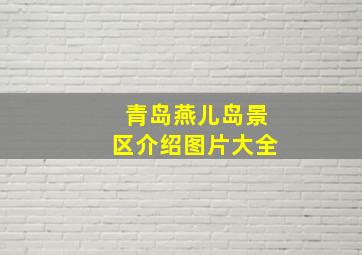 青岛燕儿岛景区介绍图片大全